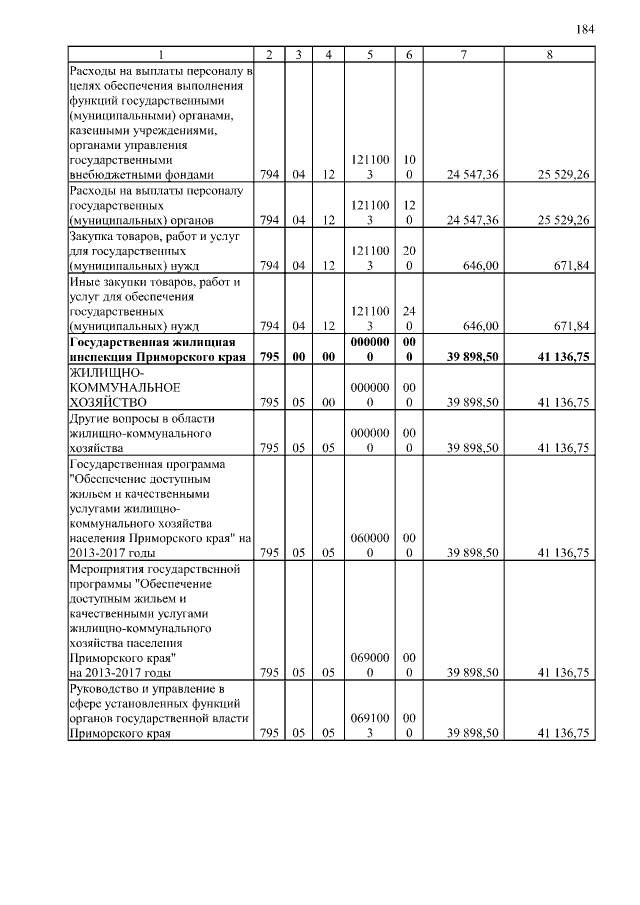 184

| 1 | 2 | 3 | 4 | 5 | 6 | 7 | 8 |
|---|---|---|---|---|---|---|---|
| Расходы на выплаты персоналу в целях обеспечения выполнения функций государственными (муниципальными) органами, казенными учреждениями, органами управления государственными внебюджетными фондами | 794 | 04 | 12 | 1211003 | 100 | 24 547,36 | 25 529,26 |
| Расходы на выплаты персоналу государственных (муниципальных) органов | 794 | 04 | 12 | 1211003 | 120 | 24 547,36 | 25 529,26 |
| Закупка товаров, работ и услуг для государственных (муниципальных) нужд | 794 | 04 | 12 | 1211003 | 200 | 646,00 | 671,84 |
| Иные закупки товаров, работ и услуг для обеспечения государственных (муниципальных) нужд | 794 | 04 | 12 | 1211003 | 240 | 646,00 | 671,84 |
| **Государственная жилищная инспекция Приморского края** | **795** | **00** | **00** | **0000000** | **000** | **39 898,50** | **41 136,75** |
| ЖИЛИЩНО-КОММУНАЛЬНОЕ ХОЗЯЙСТВО | 795 | 05 | 00 | 0000000 | 000 | 39 898,50 | 41 136,75 |
| Другие вопросы в области жилищно-коммунального хозяйства | 795 | 05 | 05 | 0000000 | 000 | 39 898,50 | 41 136,75 |
| Государственная программа "Обеспечение доступным жильем и качественными услугами жилищно-коммунального хозяйства населения Приморского края" на 2013-2017 годы | 795 | 05 | 05 | 0600000 | 000 | 39 898,50 | 41 136,75 |
| Мероприятия государственной программы "Обеспечение доступным жильем и качественными услугами жилищно-коммунального хозяйства населения Приморского края" на 2013-2017 годы | 795 | 05 | 05 | 0690000 | 000 | 39 898,50 | 41 136,75 |
| Руководство и управление в сфере установленных функций органов государственной власти Приморского края | 795 | 05 | 05 | 0691003 | 000 | 39 898,50 | 41 136,75 |